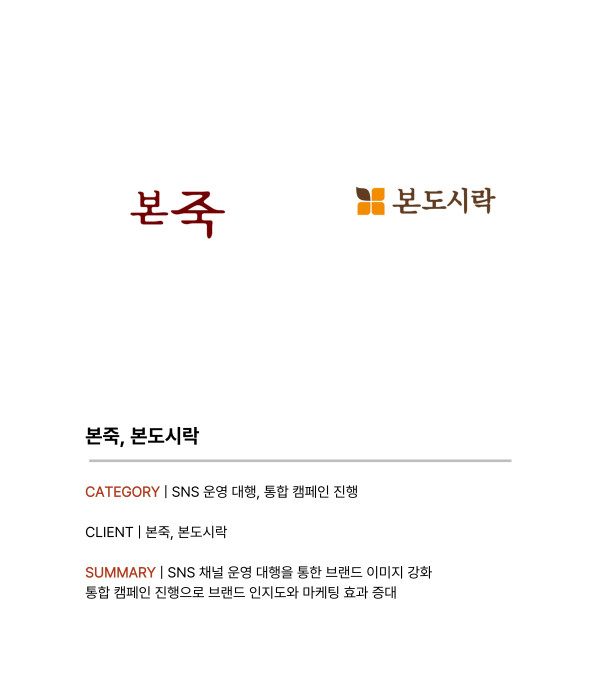 본죽

본도시락

본죽, 본도시락

CATEGORY | SNS 운영 대행, 통합 캠페인 진행

CLIENT | 본죽, 본도시락

SUMMARY | SNS 채널 운영 대행을 통한 브랜드 이미지 강화
통합 캠페인 진행으로 브랜드 인지도와 마케팅 효과 증대